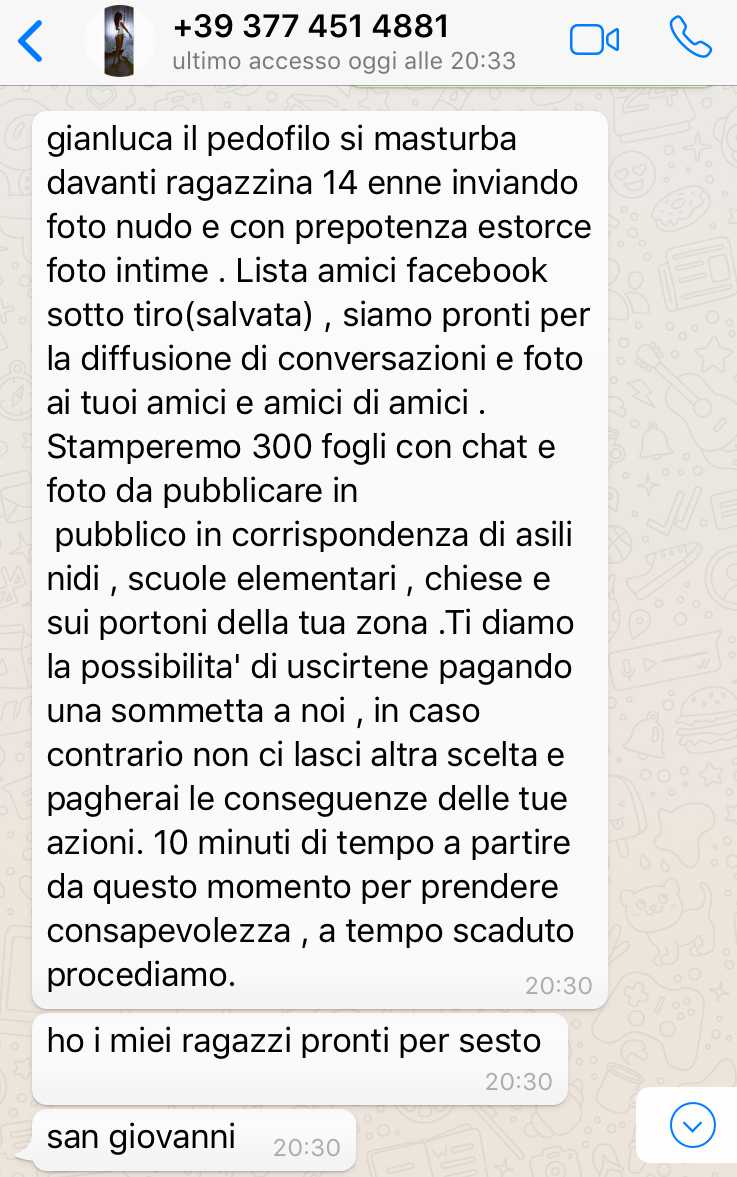 +39 377 451 4881
ultimo accesso oggi alle 20:33

gianluca il pedofilo si masturba davanti ragazzina 14 enne inviando foto nudo e con prepotenza estorce foto intime . Lista amici facebook sotto tiro(salvata) , siamo pronti per la diffusione di conversazioni e foto ai tuoi amici e amici di amici . Stamperemo 300 fogli con chat e foto da pubblicare in
pubblico in corrispondenza di asili nidi , scuole elementari , chiese e sui portoni della tua zona .Ti diamo la possibilita' di uscirtene pagando una sommetta a noi , in caso contrario non ci lasci altra scelta e pagherai le conseguenze delle tue azioni. 10 minuti di tempo a partire da questo momento per prendere consapevolezza , a tempo scaduto procediamo. 20:30

ho i miei ragazzi pronti per sesto 20:30

san giovanni 20:30